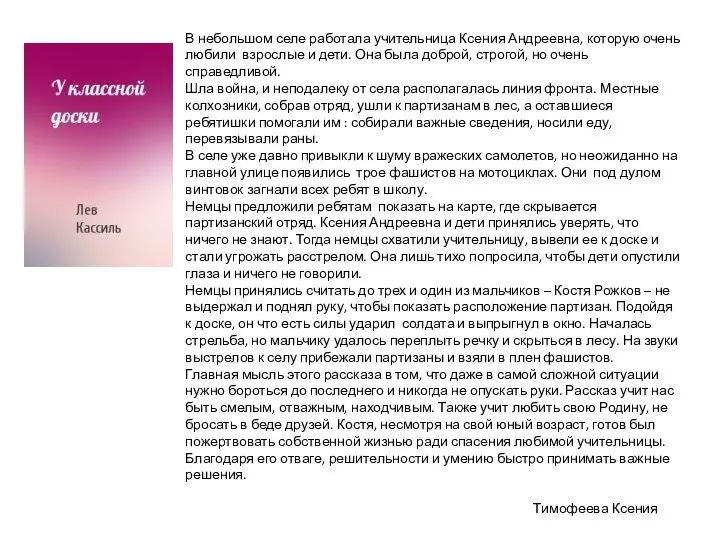 У классной доски

Лев Кассиль

В небольшом селе работала учительница Ксения Андреевна, которую очень любили взрослые и дети. Она была доброй, строгой, но очень справедливой.
Шла война, и неподалеку от села располагалась линия фронта. Местные колхозники, собрав отряд, ушли к партизанам в лес, а оставшиеся ребятишки помогали им : собирали важные сведения, носили еду, перевязывали раны.
В селе уже давно привыкли к шуму вражеских самолетов, но неожиданно на главной улице появились трое фашистов на мотоциклах. Они под дулом винтовок загнали всех ребят в школу.
Немцы предложили ребятам показать на карте, где скрывается партизанский отряд. Ксения Андреевна и дети принялись уверять, что ничего не знают. Тогда немцы схватили учительницу, вывели ее к доске и стали угрожать расстрелом. Она лишь тихо попросила, чтобы дети опустили глаза и ничего не говорили.
Немцы принялись считать до трех и один из мальчиков – Костя Рожков – не выдержал и поднял руку, чтобы показать расположение партизан. Подойдя к доске, он что есть силы ударил солдата и выпрыгнул в окно. Началась стрельба, но мальчику удалось переплыть речку и скрыться в лесу. На звуки выстрелов к селу прибежали партизаны и взяли в плен фашистов.
Главная мысль этого рассказа в том, что даже в самой сложной ситуации нужно бороться до последнего и никогда не опускать руки. Рассказ учит нас быть смелым, отважным, находчивым. Также учит любить свою Родину, не бросать в беде друзей. Костя, несмотря на свой юный возраст, готов был пожертвовать собственной жизнью ради спасения любимой учительницы. Благодаря его отваге, решительности и умению быстро принимать важные решения.

Тимофеева Ксения